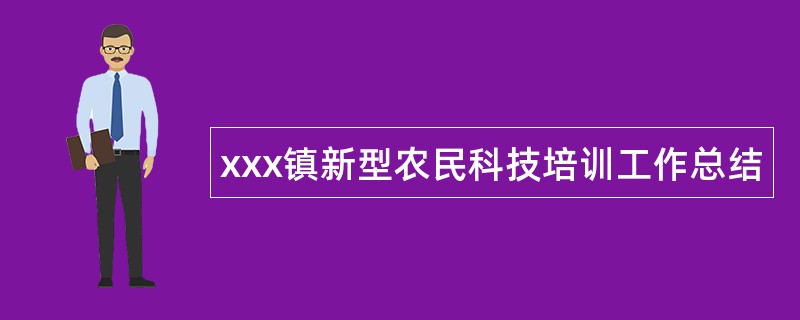 xxx镇新型农民科技培训工作总结